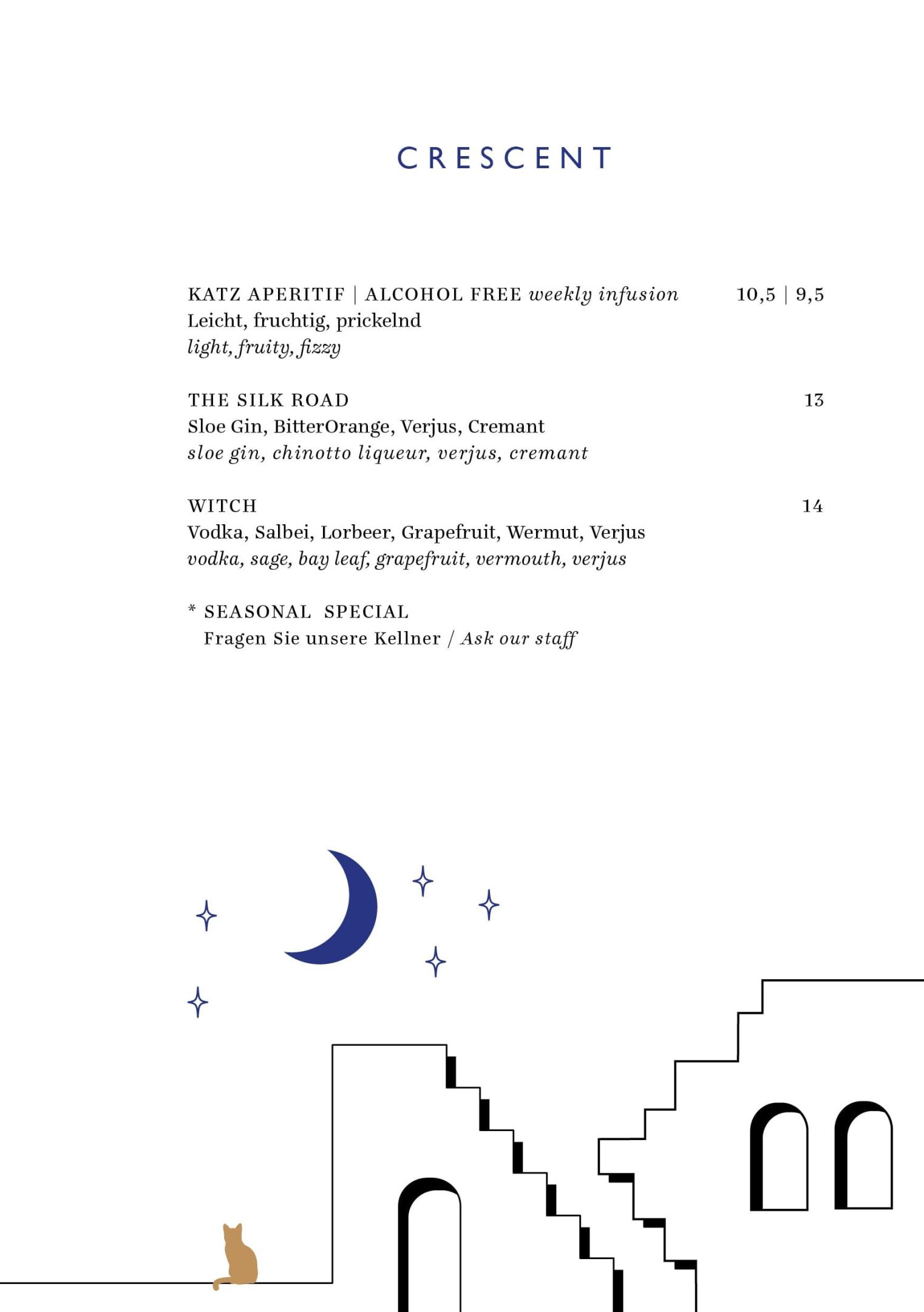 CRESCENT

KATZ APERITIF | ALCOHOL FREE weekly infusion 10,5 | 9,5
Leicht, fruchtig, prickelnd
light, fruity, fizzy

THE SILK ROAD 13
Sloe Gin, BitterOrange, Verjus, Cremant
sloe gin, chinotto liqueur, verjus, cremant

WITCH 14
Vodka, Salbei, Lorbeer, Grapefruit, Wermut, Verjus
vodka, sage, bay leaf, grapefruit, vermouth, verjus

* SEASONAL SPECIAL
Fragen Sie unsere Kellner / Ask our staff